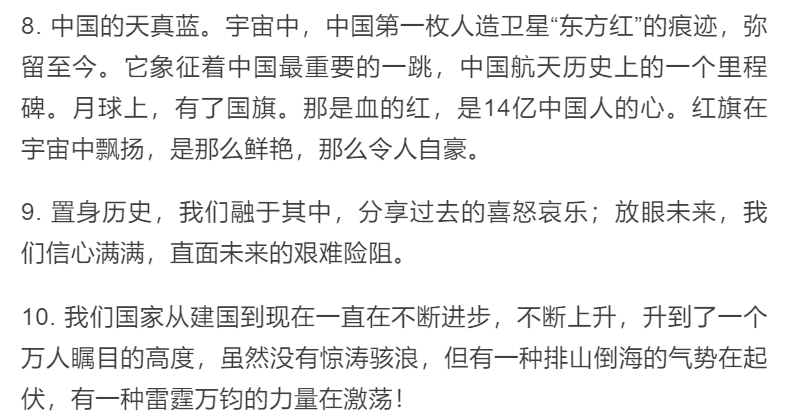 8. 中国的天真蓝。宇宙中，中国第一枚人造卫星“东方红”的痕迹，弥留至今。它象征着中国最重要的一跳，中国航天历史上的一个里程碑。月球上，有了国旗。那是血的红，是14亿中国人的心。红旗在宇宙中飘扬，是那么鲜艳，那么令人自豪。

9. 置身历史，我们融于其中，分享过去的喜怒哀乐；放眼未来，我们信心满满，直面未来的艰难险阻。

10. 我们国家从建国到现在一直在不断进步，不断上升，升到了一个万人瞩目的高度，虽然没有惊涛骇浪，但有一种排山倒海的气势在起伏，有一种雷霆万钧的力量在激荡！